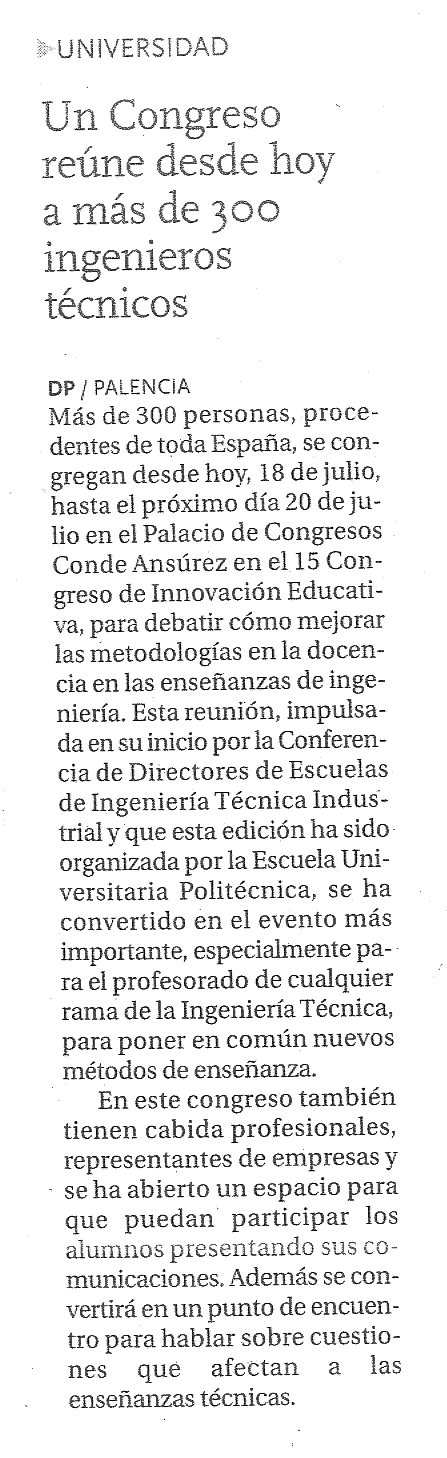 UNIVERSIDAD

Un Congreso reúne desde hoy a más de 300 ingenieros técnicos

DP / PALENCIA
Más de 300 personas, procedentes de toda España, se congregan desde hoy, 18 de julio, hasta el próximo día 20 de julio en el Palacio de Congresos Conde Ansúrez en el 15 Congreso de Innovación Educativa, para debatir cómo mejorar las metodologías en la docencia en las enseñanzas de ingeniería. Esta reunión, impulsada en su inicio por la Conferencia de Directores de Escuelas de Ingeniería Técnica Industrial y que esta edición ha sido organizada por la Escuela Universitaria Politécnica, se ha convertido en el evento más importante, especialmente para el profesorado de cualquier rama de la Ingeniería Técnica, para poner en común nuevos métodos de enseñanza.

En este congreso también tienen cabida profesionales, representantes de empresas y se ha abierto un espacio para que puedan participar los alumnos presentando sus comunicaciones. Además se convertirá en un punto de encuentro para hablar sobre cuestiones que afectan a las enseñanzas técnicas.